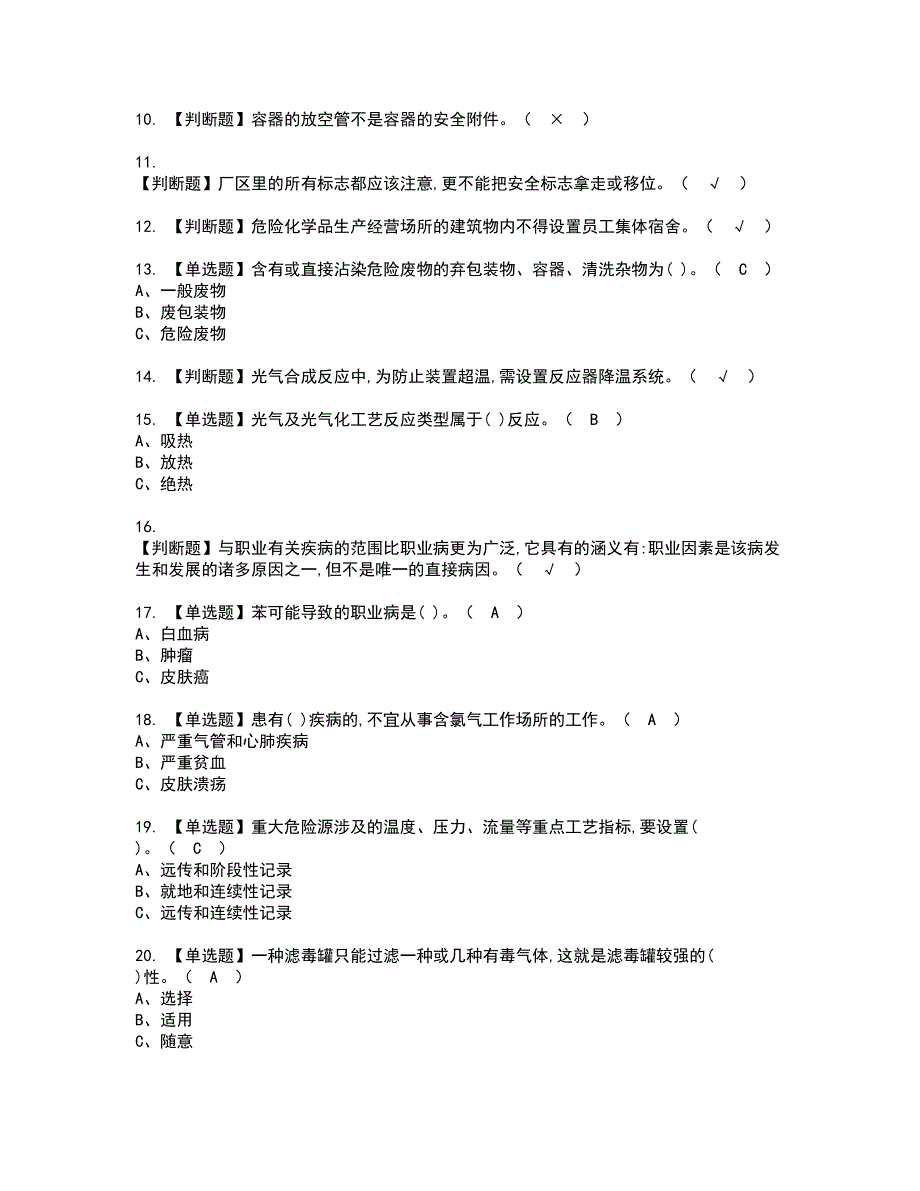 10. 【判断题】容器的放空管不是容器的安全附件。（ × ）

11.
【判断题】厂区里的所有标志都应该注意,更不能把安全标志拿走或移位。（ √ ）

12. 【判断题】危险化学品生产经营场所的建筑物内不得设置员工集体宿舍。（ √ ）

13. 【单选题】含有或直接沾染危险废物的弃包装物、容器、清洗杂物为( )。（ C ）
A、一般废物
B、废包装物
C、危险废物

14. 【判断题】光气合成反应中,为防止装置超温,需设置反应器降温系统。（ √ ）

15. 【单选题】光气及光气化工艺反应类型属于( )反应。（ B ）
A、吸热
B、放热
C、绝热

16.
【判断题】与职业有关疾病的范围比职业病更为广泛,它具有的涵义有:职业因素是该病发生和发展的诸多原因之一,但不是唯一的直接病因。（ √ ）

17. 【单选题】苯可能导致的职业病是( )。（ A ）
A、白血病
B、肿瘤
C、皮肤癌

18. 【单选题】患有( )疾病的,不宜从事含氯气工作场所的工作。（ A ）
A、严重气管和心肺疾病
B、严重贫血
C、皮肤溃疡

19. 【单选题】重大危险源涉及的温度、压力、流量等重点工艺指标,要设置( )。（ C ）
A、远传和阶段性记录
B、就地和连续性记录
C、远传和连续性记录

20. 【单选题】一种滤毒罐只能过滤一种或几种有毒气体,这就是滤毒罐较强的( )性。（ A ）
A、选择
B、适用
C、随意